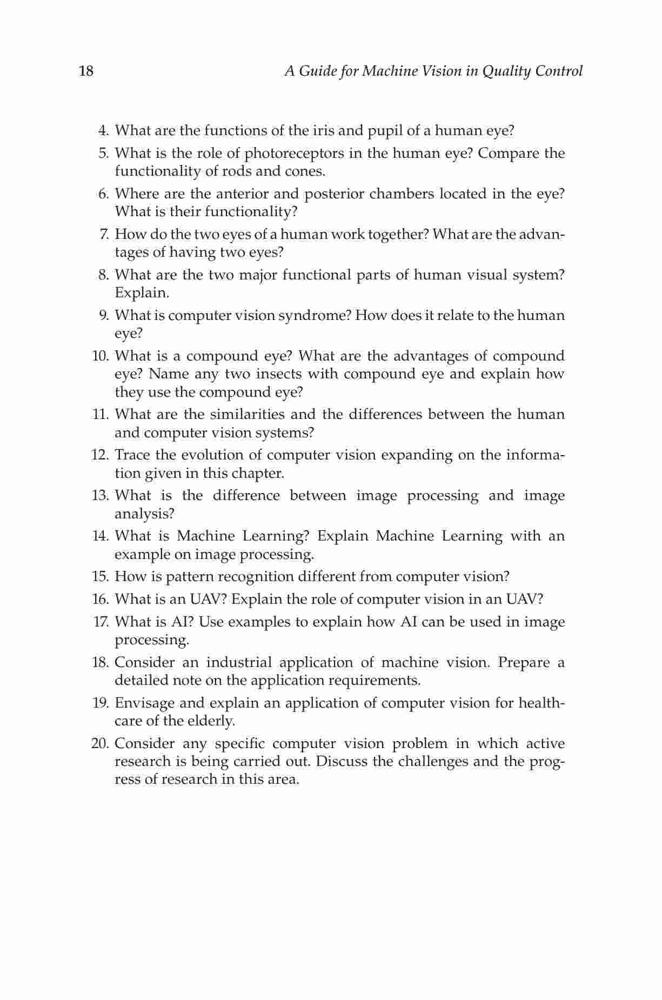 18 A Guide for Machine Vision in Quality Control

4. What are the functions of the iris and pupil of a human eye?

5. What is the role of photoreceptors in the human eye? Compare the functionality of rods and cones.

6. Where are the anterior and posterior chambers located in the eye? What is their functionality?

7. How do the two eyes of a human work together? What are the advantages of having two eyes?

8. What are the two major functional parts of human visual system? Explain.

9. What is computer vision syndrome? How does it relate to the human eye?

10. What is a compound eye? What are the advantages of compound eye? Name any two insects with compound eye and explain how they use the compound eye?

11. What are the similarities and the differences between the human and computer vision systems?

12. Trace the evolution of computer vision expanding on the information given in this chapter.

13. What is the difference between image processing and image analysis?

14. What is Machine Learning? Explain Machine Learning with an example on image processing.

15. How is pattern recognition different from computer vision?

16. What is an UAV? Explain the role of computer vision in an UAV?

17. What is AI? Use examples to explain how AI can be used in image processing.

18. Consider an industrial application of machine vision. Prepare a detailed note on the application requirements.

19. Envisage and explain an application of computer vision for healthcare of the elderly.

20. Consider any specific computer vision problem in which active research is being carried out. Discuss the challenges and the progress of research in this area.